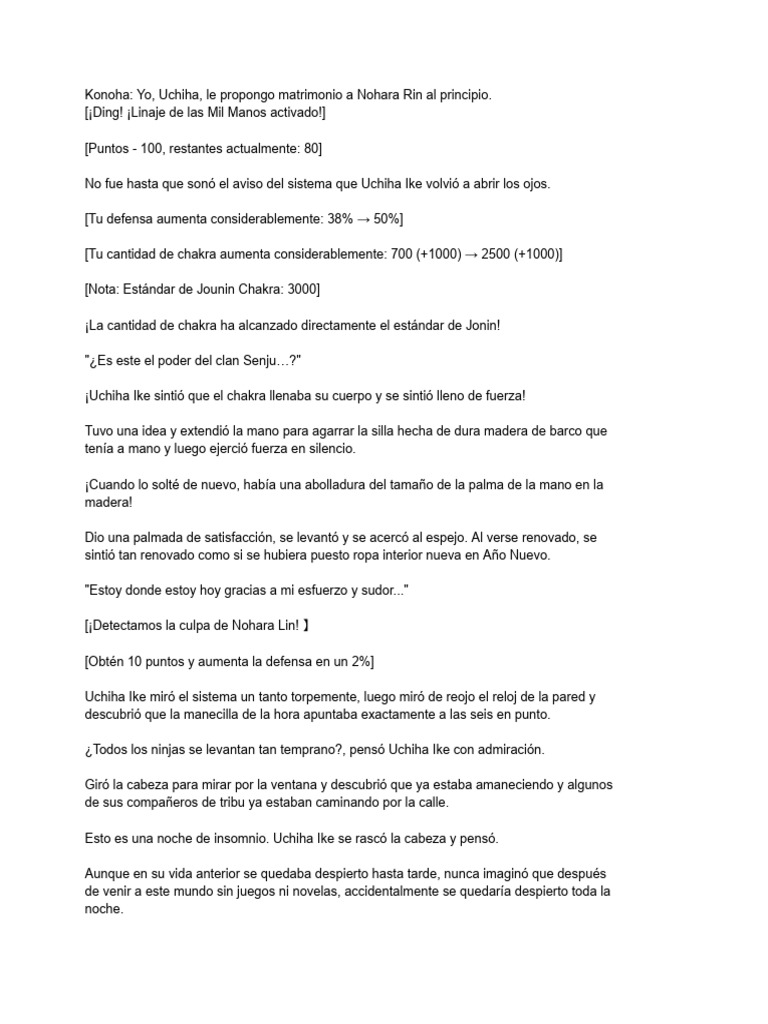 Konoha: Yo, Uchiha, le propongo matrimonio a Nohara Rin al principio.
[¡Ding! ¡Linaje de las Mil Manos activado!]

[Puntos - 100, restantes actualmente: 80]

No fue hasta que sonó el aviso del sistema que Uchiha Ike volvió a abrir los ojos.

[Tu defensa aumenta considerablemente: 38% → 50%]

[Tu cantidad de chakra aumenta considerablemente: 700 (+1000) → 2500 (+1000)]

[Nota: Estándar de Jounin Chakra: 3000]

¡La cantidad de chakra ha alcanzado directamente el estándar de Jonin!

"¿Es este el poder del clan Senju…?"

¡Uchiha Ike sintió que el chakra llenaba su cuerpo y se sintió lleno de fuerza!

Tuvo una idea y extendió la mano para agarrar la silla hecha de dura madera de barco que tenía a mano y luego ejerció fuerza en silencio.

¡Cuando lo solté de nuevo, había una abolladura del tamaño de la palma de la mano en la madera!

Dio una palmada de satisfacción, se levantó y se acercó al espejo. Al verse renovado, se sintió tan renovado como si se hubiera puesto ropa interior nueva en Año Nuevo.

"Estoy donde estoy hoy gracias a mi esfuerzo y sudor..."

[¡Detectamos la culpa de Nohara Lin! 】

[Obtén 10 puntos y aumenta la defensa en un 2%]

Uchiha Ike miró el sistema un tanto torpemente, luego miró de reojo el reloj de la pared y descubrió que la manecilla de la hora apuntaba exactamente a las seis en punto.

¿Todos los ninjas se levantan tan temprano?, pensó Uchiha Ike con admiración.

Giró la cabeza para mirar por la ventana y descubrió que ya estaba amaneciendo y algunos de sus compañeros de tribu ya estaban caminando por la calle.

Esto es una noche de insomnio. Uchiha Ike se rascó la cabeza y pensó.

Aunque en su vida anterior se quedaba despierto hasta tarde, nunca imaginó que después de venir a este mundo sin juegos ni novelas, accidentalmente se quedaría despierto toda la noche.